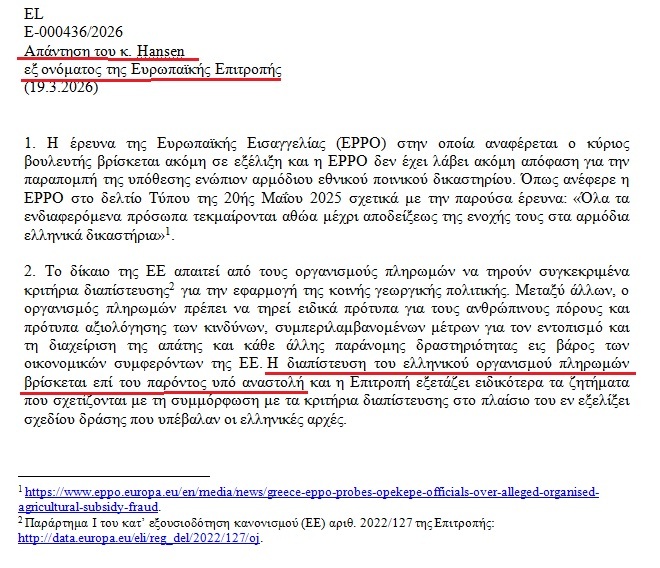 EL
E-000436/2026
Απάντηση του κ. Hansen
εξ ονόματος της Ευρωπαϊκής Επιτροπής
(19.3.2026)

1. Η έρευνα της Ευρωπαϊκής Εισαγγελίας (EPPO) στην οποία αναφέρεται ο κύριος βουλευτής βρίσκεται ακόμη σε εξέλιξη και η EPPO δεν έχει λάβει ακόμη απόφαση για την παραπομπή της υπόθεσης ενώπιον αρμόδιου εθνικού ποινικού δικαστηρίου. Όπως ανέφερε η EPPO στο δελτίο Τύπου της 20ής Μαΐου 2025 σχετικά με την παρούσα έρευνα: «Όλα τα ενδιαφερόμενα πρόσωπα τεκμαίρονται αθώα μέχρι αποδείξεως της ενοχής τους στα αρμόδια ελληνικά δικαστήρια»$^1$.

2. Το δίκαιο της ΕΕ απαιτεί από τους οργανισμούς πληρωμών να τηρούν συγκεκριμένα κριτήρια διαπίστευσης$^2$ για την εφαρμογή της κοινής γεωργικής πολιτικής. Μεταξύ άλλων, ο οργανισμός πληρωμών πρέπει να τηρεί ειδικά πρότυπα για τους ανθρώπινους πόρους και πρότυπα αξιολόγησης των κινδύνων, συμπεριλαμβανομένων μέτρων για τον εντοπισμό και τη διαχείριση της απάτης και κάθε άλλης παράνομης δραστηριότητας εις βάρος των οικονομικών συμφερόντων της ΕΕ. Η διαπίστευση του ελληνικού οργανισμού πληρωμών βρίσκεται επί του παρόντος υπό αναστολή και η Επιτροπή εξετάζει ειδικότερα τα ζητήματα που σχετίζονται με τη συμμόρφωση με τα κριτήρια διαπίστευσης στο πλαίσιο του εν εξελίξει σχεδίου δράσης που υπέβαλαν οι ελληνικές αρχές.

$^1$ https://www.eppo.europa.eu/en/media/news/greece-eppo-probes-opekepe-officials-over-alleged-organised-agricultural-subsidy-fraud.
$^2$ Παράρτημα I του κατ' εξουσιοδότηση κανονισμού (ΕΕ) αριθ. 2022/127 της Επιτροπής: http://data.europa.eu/eli/reg_del/2022/127/oj.